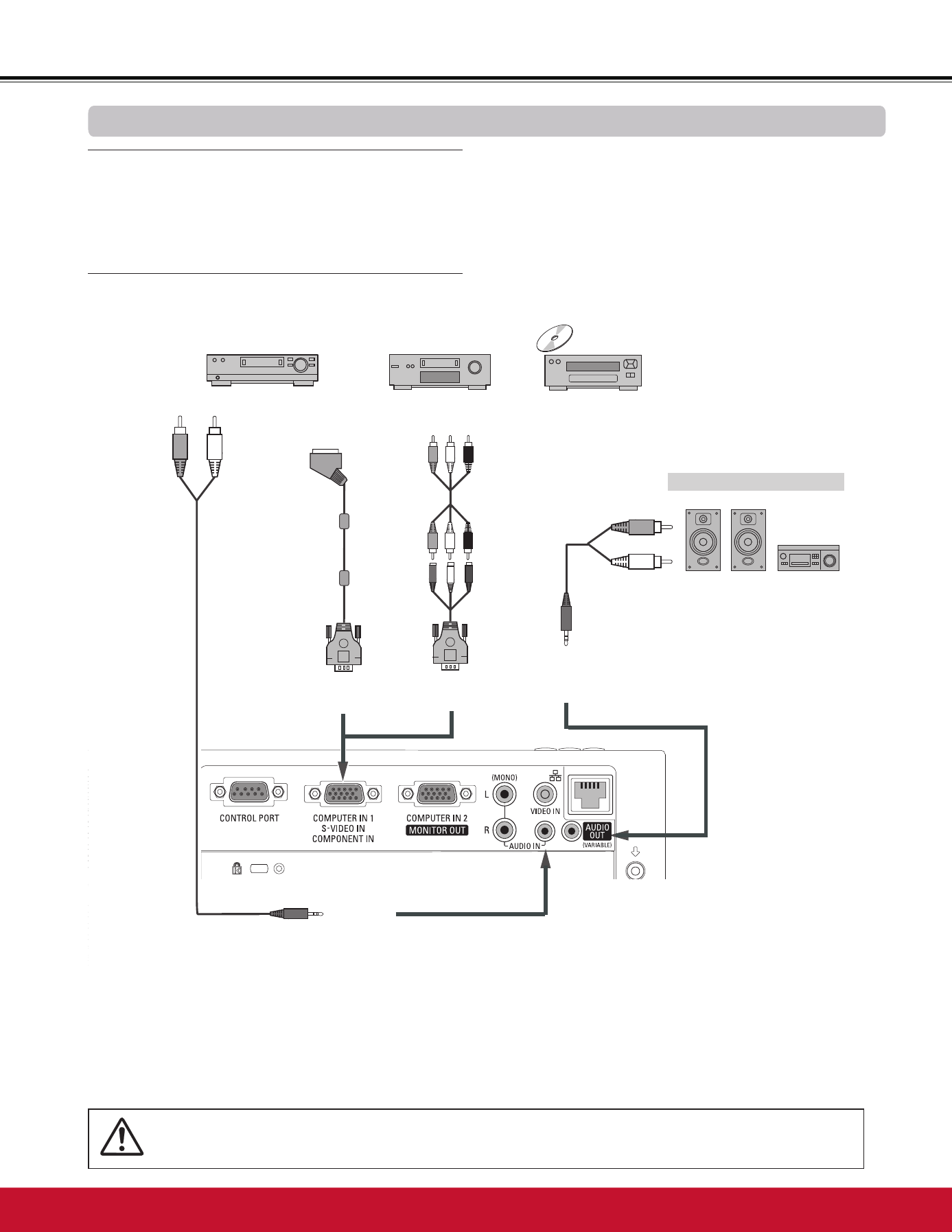 CONTROL PORT

COMPUTER IN 1
S-VIDEO IN
COMPONENT IN

COMPUTER IN 2
MONITOR OUT

(MONO)
L
R
AUDIO IN

VIDEO IN

AUDIO OUT
(VARIABLE)